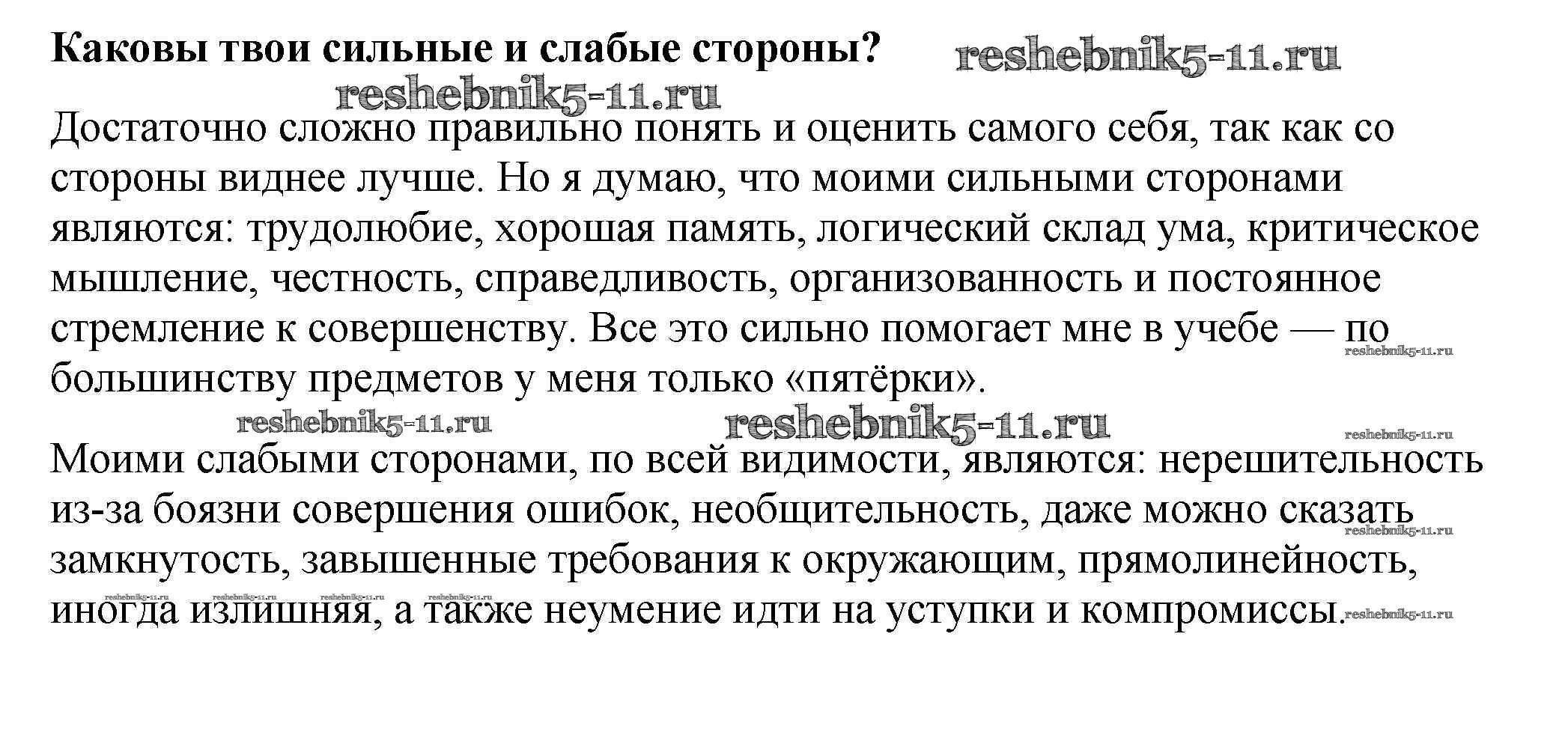 Каковы твои сильные и слабые стороны? reshebnik5-11.ru

reshebnik5-11.ru

Достаточно сложно правильно понять и оценить самого себя, так как со стороны виднее лучше. Но я думаю, что моими сильными сторонами являются: трудолюбие, хорошая память, логический склад ума, критическое мышление, честность, справедливость, организованность и постоянное стремление к совершенству. Все это сильно помогает мне в учебе — по большинству предметов у меня только «пятёрки». reshebnik5-11.ru

reshebnik5-11.ru reshebnik5-11.ru reshebnik5-11.ru

Моими слабыми сторонами, по всей видимости, являются: нерешительность из-за боязни совершения ошибок, необщительность, даже можно сказать замкнутость, завышенные требования к окружающим, прямолинейность, иногда излишняя, а также неумение идти на уступки и компромиссы.

reshebnik5-11.ru reshebnik5-11.ru reshebnik5-11.ru reshebnik5-11.ru reshebnik5-11.ru reshebnik5-11.ru